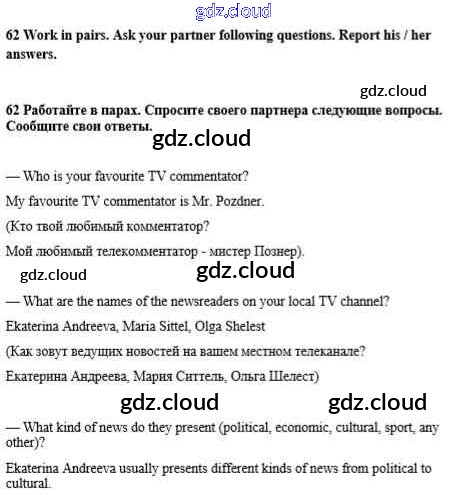 gdz.cloud

62 Work in pairs. Ask your partner following questions. Report his / her answers.

gdz.cloud

62 Работайте в парах. Спросите своего партнера следующие вопросы. Сообщите свои ответы.

gdz.cloud

— Who is your favourite TV commentator?

My favourite TV commentator is Mr. Pozdner.

(Кто твой любимый комментатор?

Мой любимый телекомментатор - мистер Познер).

gdz.cloud gdz.cloud

— What are the names of the newsreaders on your local TV channel?

Ekaterina Andreeva, Maria Sittel, Olga Shelest

(Как зовут ведущих новостей на вашем местном телеканале?

Екатерина Андреева, Мария Ситтель, Ольга Шелест)

gdz.cloud gdz.cloud

— What kind of news do they present (political, economic, cultural, sport, any other)?

Ekaterina Andreeva usually presents different kinds of news from political to cultural.